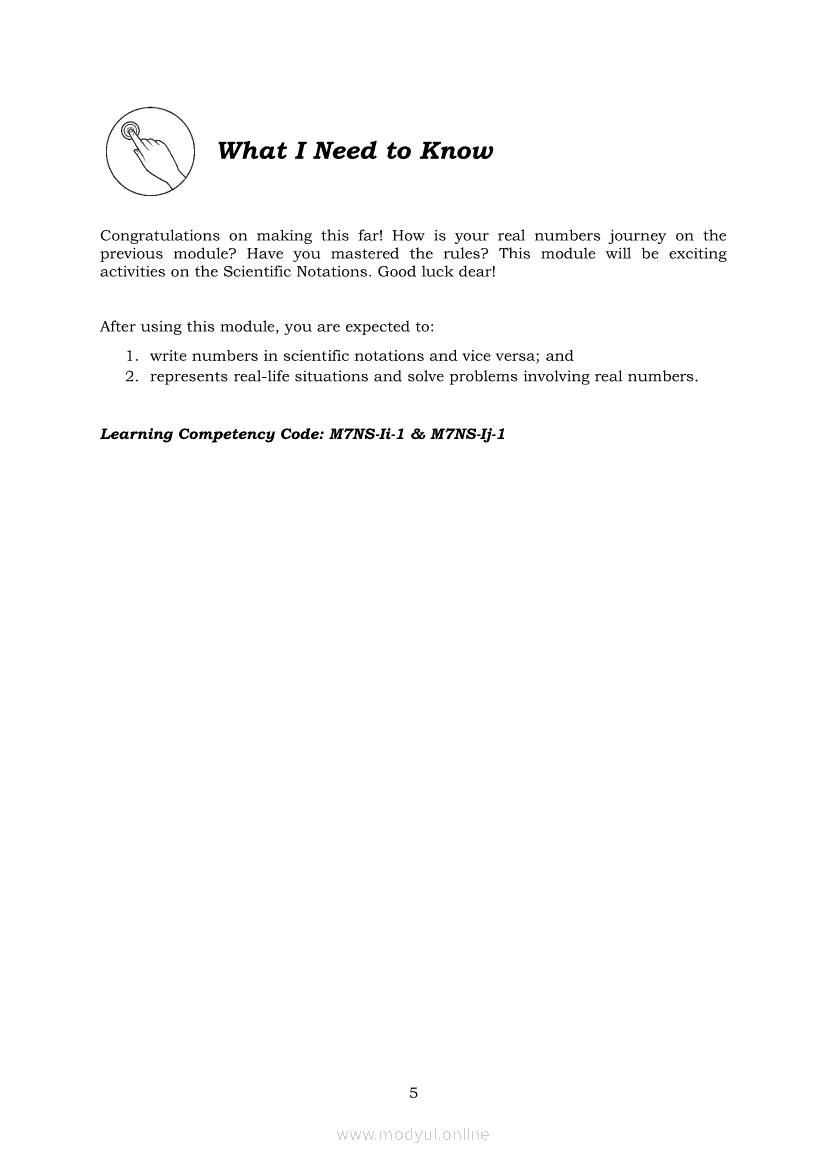 What I Need to Know

Congratulations on making this far! How is your real numbers journey on the previous module? Have you mastered the rules? This module will be exciting activities on the Scientific Notations. Good luck dear!

After using this module, you are expected to:

1. write numbers in scientific notations and vice versa; and
2. represents real-life situations and solve problems involving real numbers.

Learning Competency Code: M7NS-Ii-1 & M7NS-Ij-1

5

www.modyul.online